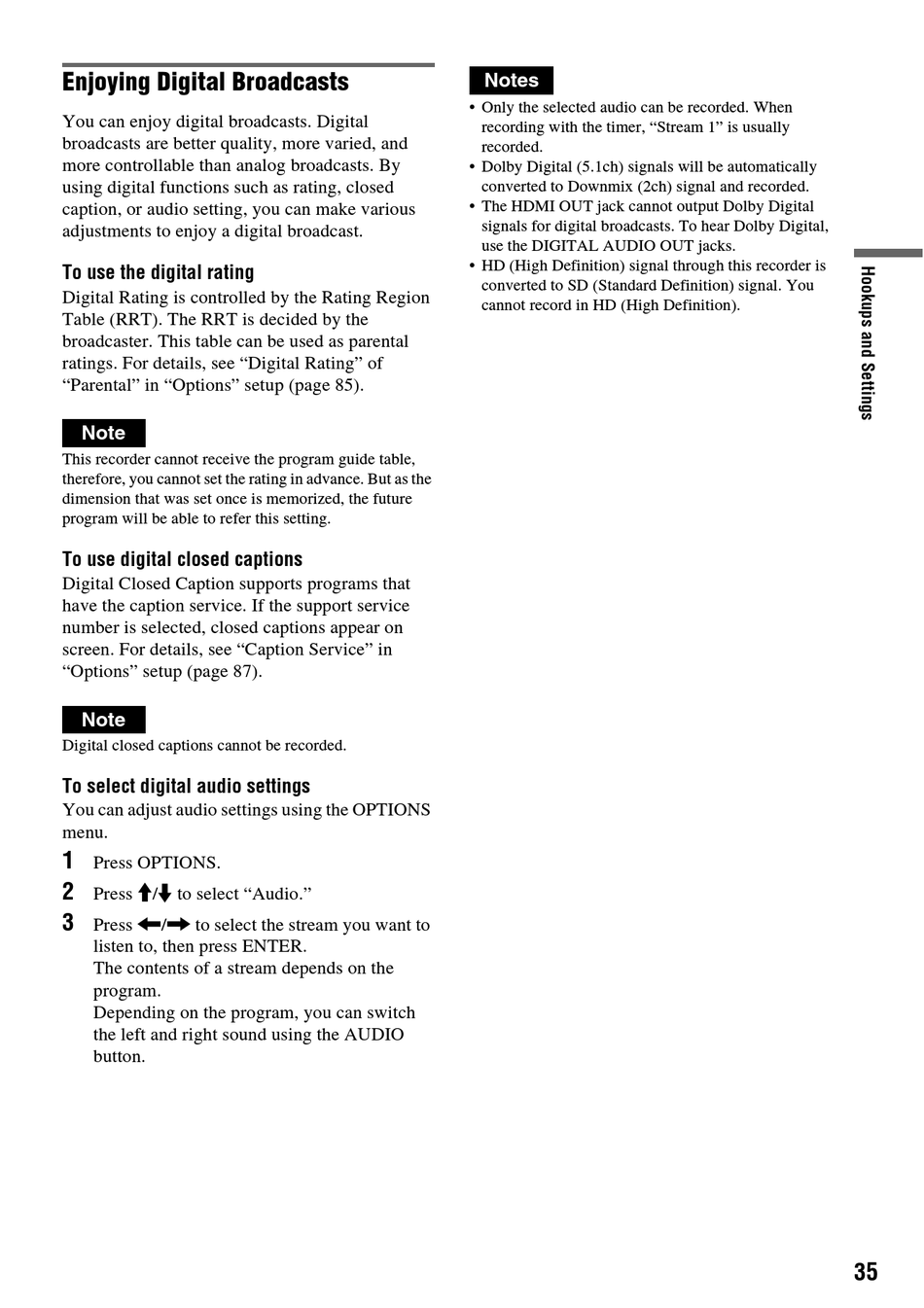 Enjoying Digital Broadcasts

You can enjoy digital broadcasts. Digital broadcasts are better quality, more varied, and more controllable than analog broadcasts. By using digital functions such as rating, closed caption, or audio setting, you can make various adjustments to enjoy a digital broadcast.

To use the digital rating

Digital Rating is controlled by the Rating Region Table (RRT). The RRT is decided by the broadcaster. This table can be used as parental ratings. For details, see “Digital Rating” of “Parental” in “Options” setup (page 85).

Note

This recorder cannot receive the program guide table, therefore, you cannot set the rating in advance. But as the dimension that was set once is memorized, the future program will be able to refer this setting.

To use digital closed captions

Digital Closed Caption supports programs that have the caption service. If the support service number is selected, closed captions appear on screen. For details, see “Caption Service” in “Options” setup (page 87).

Note

Digital closed captions cannot be recorded.

To select digital audio settings

You can adjust audio settings using the OPTIONS menu.

1 Press OPTIONS.

2 Press ↑/↓ to select “Audio.”

3 Press ←/→ to select the stream you want to listen to, then press ENTER.
The contents of a stream depends on the program.
Depending on the program, you can switch the left and right sound using the AUDIO button.

Notes

• Only the selected audio can be recorded. When recording with the timer, “Stream 1” is usually recorded.
• Dolby Digital (5.1ch) signals will be automatically converted to Downmix (2ch) signal and recorded.
• The HDMI OUT jack cannot output Dolby Digital signals for digital broadcasts. To hear Dolby Digital, use the DIGITAL AUDIO OUT jacks.
• HD (High Definition) signal through this recorder is converted to SD (Standard Definition) signal. You cannot record in HD (High Definition).

Hookups and Settings

35